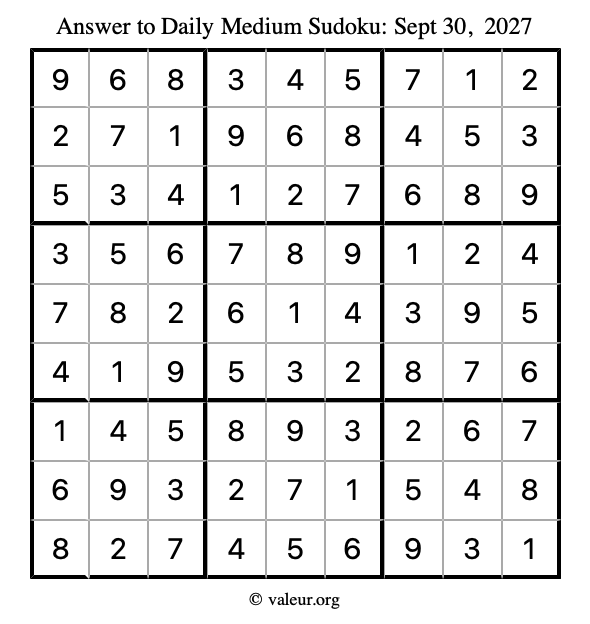 Answer to Daily Medium Sudoku: Sept 30, 2027

| 9 | 6 | 8 | 3 | 4 | 5 | 7 | 1 | 2 |
|---|---|---|---|---|---|---|---|---|
| 2 | 7 | 1 | 9 | 6 | 8 | 4 | 5 | 3 |
| 5 | 3 | 4 | 1 | 2 | 7 | 6 | 8 | 9 |
| 3 | 5 | 6 | 7 | 8 | 9 | 1 | 2 | 4 |
| 7 | 8 | 2 | 6 | 1 | 4 | 3 | 9 | 5 |
| 4 | 1 | 9 | 5 | 3 | 2 | 8 | 7 | 6 |
| 1 | 4 | 5 | 8 | 9 | 3 | 2 | 6 | 7 |
| 6 | 9 | 3 | 2 | 7 | 1 | 5 | 4 | 8 |
| 8 | 2 | 7 | 4 | 5 | 6 | 9 | 3 | 1 |

© valeur.org